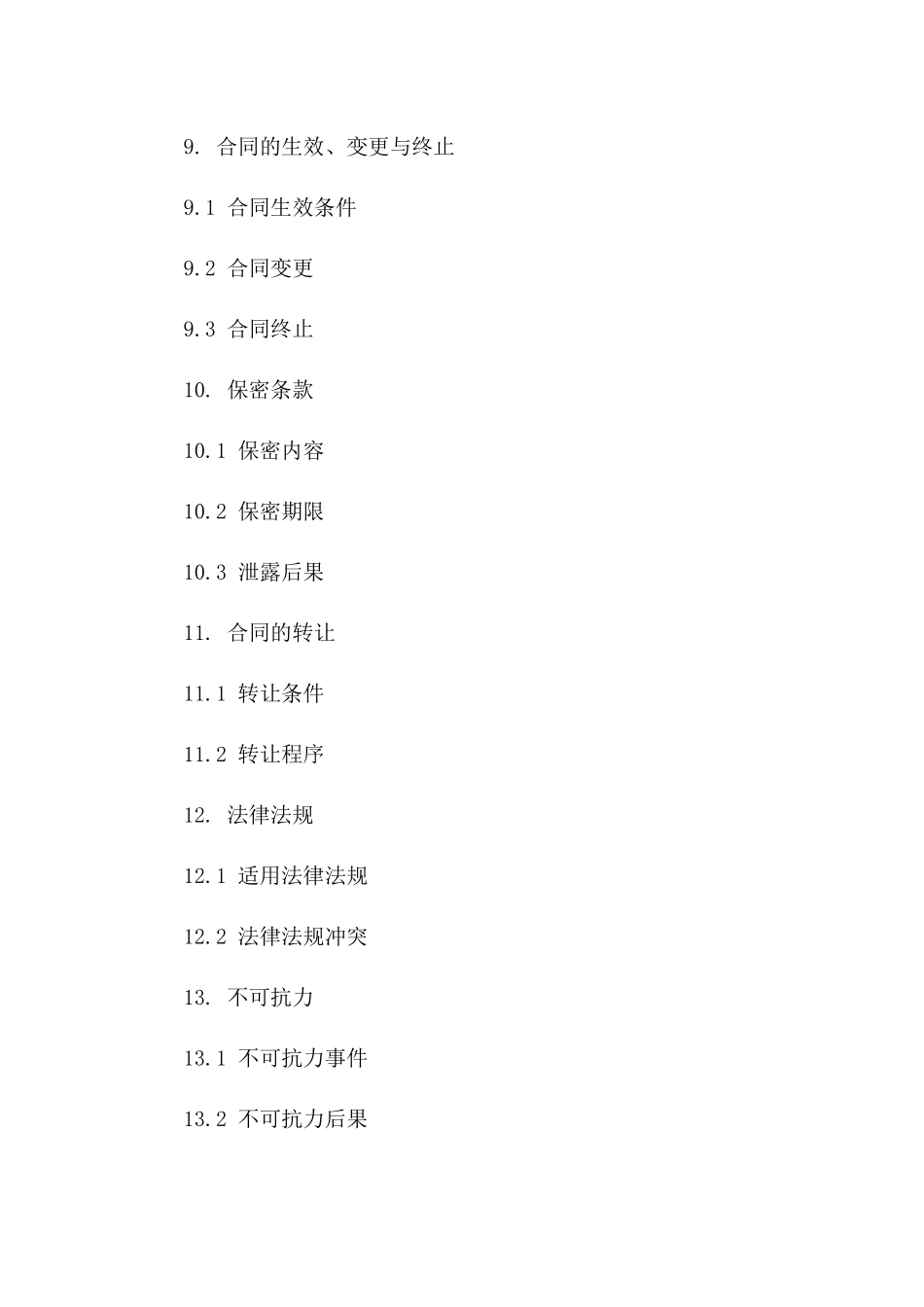 9. 合同的生效、变更与终止

9.1 合同生效条件

9.2 合同变更

9.3 合同终止

10. 保密条款

10.1 保密内容

10.2 保密期限

10.3 泄露后果

11. 合同的转让

11.1 转让条件

11.2 转让程序

12. 法律法规

12.1 适用法律法规

12.2 法律法规冲突

13. 不可抗力

13.1 不可抗力事件

13.2 不可抗力后果